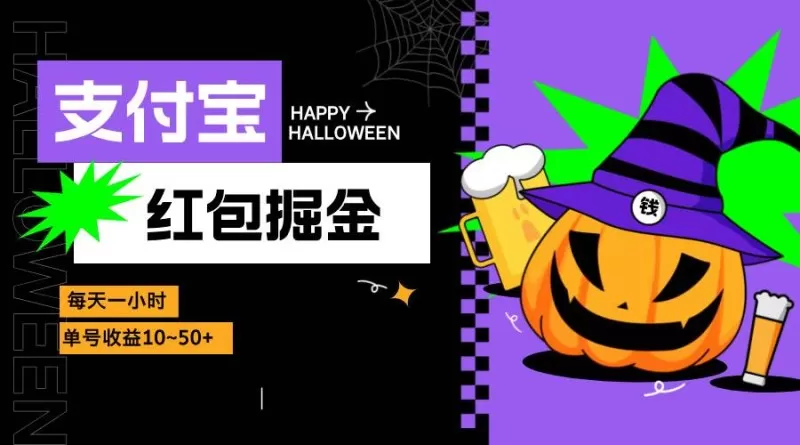 HALLOWEEN

支付宝

HAPPY →
HALLOWEEN

红包掘金

每天一小时

单号收益10~50+

钱